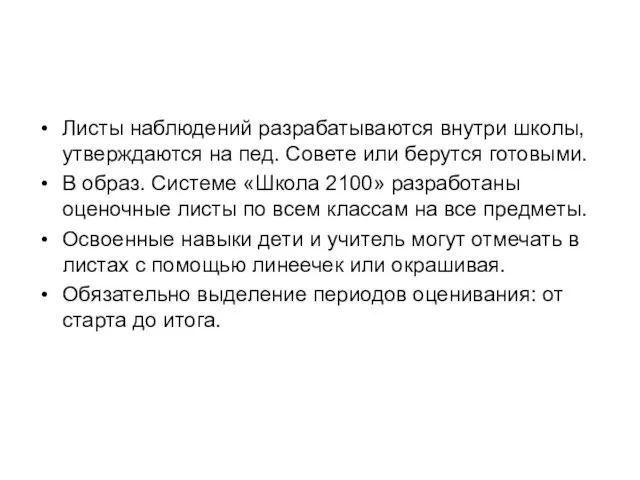 • Листы наблюдений разрабатываются внутри школы, утверждаются на пед. Совете или берутся готовыми.
• В образ. Системе «Школа 2100» разработаны оценочные листы по всем классам на все предметы.
• Освоенные навыки дети и учитель могут отмечать в листах с помощью линеечек или окрашивая.
• Обязательно выделение периодов оценивания: от старта до итога.